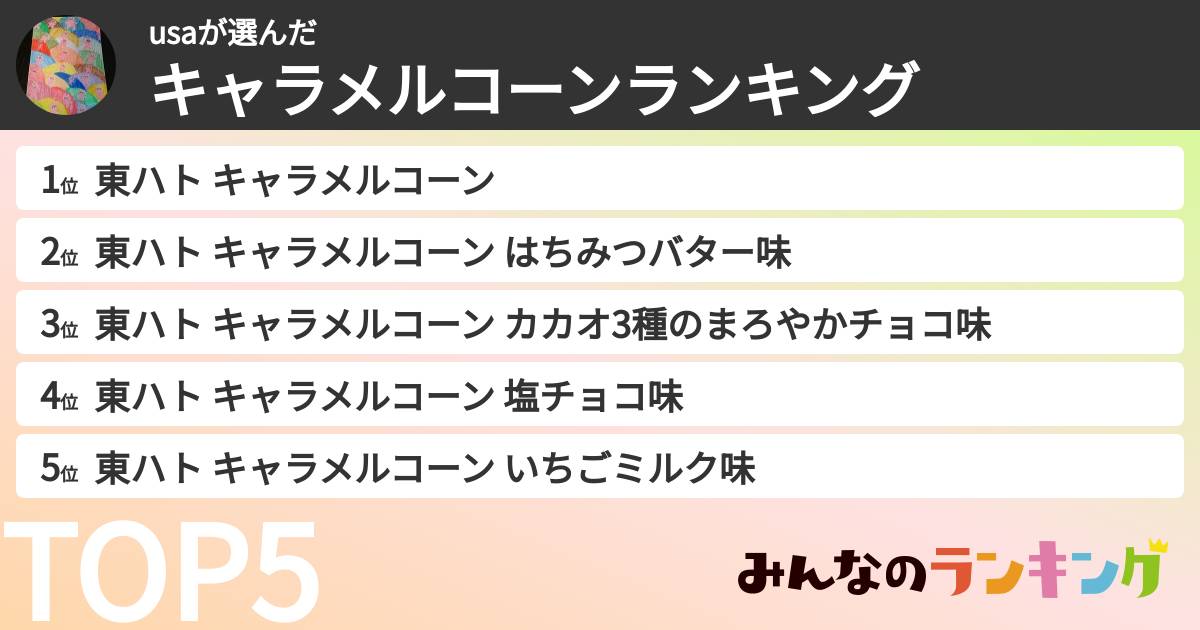 usaが選んだ
キャラメルコーンランキング

1位 東ハト キャラメルコーン

2位 東ハト キャラメルコーン はちみつバター味

3位 東ハト キャラメルコーン カカオ3種のまろやかチョコ味

4位 東ハト キャラメルコーン 塩チョコ味

5位 東ハト キャラメルコーン いちごミルク味

TOP5

みんなのランキング